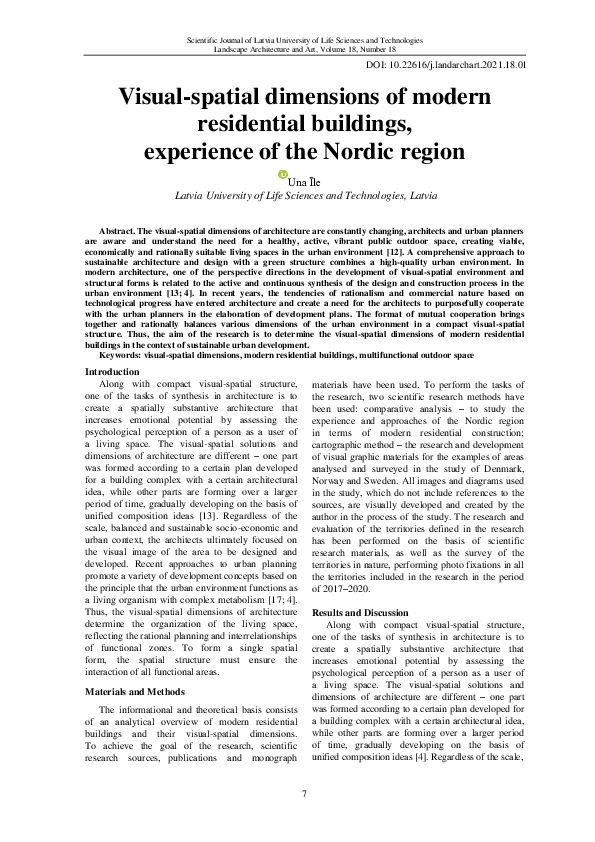 Scientific Journal of Latvia University of Life Sciences and Technologies
Landscape Architecture and Art, Volume 18, Number 18

DOI: 10.22616/j.landarchart.2021.18.01

Visual-spatial dimensions of modern residential buildings, experience of the Nordic region

Una Īle
Latvia University of Life Sciences and Technologies, Latvia

Abstract. The visual-spatial dimensions of architecture are constantly changing, architects and urban planners are aware and understand the need for a healthy, active, vibrant public outdoor space, creating viable, economically and rationally suitable living spaces in the urban environment [12]. A comprehensive approach to sustainable architecture and design with a green structure combines a high-quality urban environment. In modern architecture, one of the perspective directions in the development of visual-spatial environment and structural forms is related to the active and continuous synthesis of the design and construction process in the urban environment [13; 4]. In recent years, the tendencies of rationalism and commercial nature based on technological progress have entered architecture and create a need for the architects to purposefully cooperate with the urban planners in the elaboration of development plans. The format of mutual cooperation brings together and rationally balances various dimensions of the urban environment in a compact visual-spatial structure. Thus, the aim of the research is to determine the visual-spatial dimensions of modern residential buildings in the context of sustainable urban development.

Keywords: visual-spatial dimensions, modern residential buildings, multifunctional outdoor space

Introduction

Along with compact visual-spatial structure, one of the tasks of synthesis in architecture is to create a spatially substantive architecture that increases emotional potential by assessing the psychological perception of a person as a user of a living space. The visual-spatial solutions and dimensions of architecture are different – one part was formed according to a certain plan developed for a building complex with a certain architectural idea, while other parts are forming over a larger period of time, gradually developing on the basis of unified composition ideas [13]. Regardless of the scale, balanced and sustainable socio-economic and urban context, the architects ultimately focused on the visual image of the area to be designed and developed. Recent approaches to urban planning promote a variety of development concepts based on the principle that the urban environment functions as a living organism with complex metabolism [17; 4]. Thus, the visual-spatial dimensions of architecture determine the organization of the living space, reflecting the rational planning and interrelationships of functional zones. To form a single spatial form, the spatial structure must ensure the interaction of all functional areas.

Materials and Methods

The informational and theoretical basis consists of an analytical overview of modern residential buildings and their visual-spatial dimensions. To achieve the goal of the research, scientific research sources, publications and monograph materials have been used. To perform the tasks of the research, two scientific research methods have been used: comparative analysis – to study the experience and approaches of the Nordic region in terms of modern residential construction; cartographic method – the research and development of visual graphic materials for the examples of areas analysed and surveyed in the study of Denmark, Norway and Sweden. All images and diagrams used in the study, which do not include references to the sources, are visually developed and created by the author in the process of the study. The research and evaluation of the territories defined in the research has been performed on the basis of scientific research materials, as well as the survey of the territories in nature, performing photo fixations in all the territories included in the research in the period of 2017–2020.

Results and Discussion

Along with compact visual-spatial structure, one of the tasks of synthesis in architecture is to create a spatially substantive architecture that increases emotional potential by assessing the psychological perception of a person as a user of a living space. The visual-spatial solutions and dimensions of architecture are different – one part was formed according to a certain plan developed for a building complex with a certain architectural idea, while other parts are forming over a larger period of time, gradually developing on the basis of unified composition ideas [4]. Regardless of the scale,

7